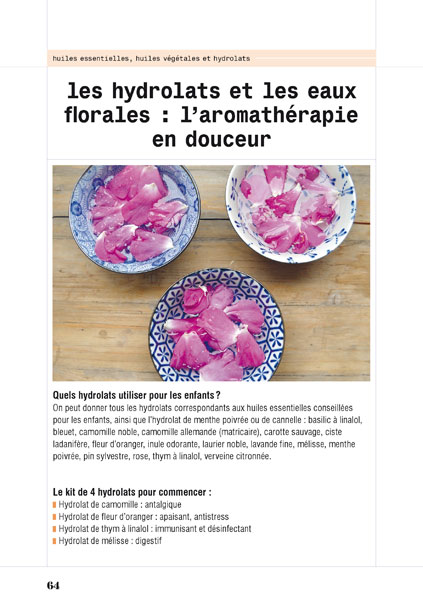 huiles essentielles, huiles végétales et hydrolats

les hydrolats et les eaux florales : l'aromathérapie en douceur

Quels hydrolats utiliser pour les enfants ?
On peut donner tous les hydrolats correspondants aux huiles essentielles conseillées pour les enfants, ainsi que l'hydrolat de menthe poivrée ou de cannelle : basilic à linalol, bleuet, camomille noble, camomille allemande (matricaire), carotte sauvage, ciste ladanifère, fleur d'oranger, inule odorante, laurier noble, lavande fine, mélisse, menthe poivrée, pin sylvestre, rose, thym à linalol, verveine citronnée.

Le kit de 4 hydrolats pour commencer :
Hydrolat de camomille : antalgique
Hydrolat de fleur d'oranger : apaisant, antistress
Hydrolat de thym à linalol : immunisant et désinfectant
Hydrolat de mélisse : digestif

64